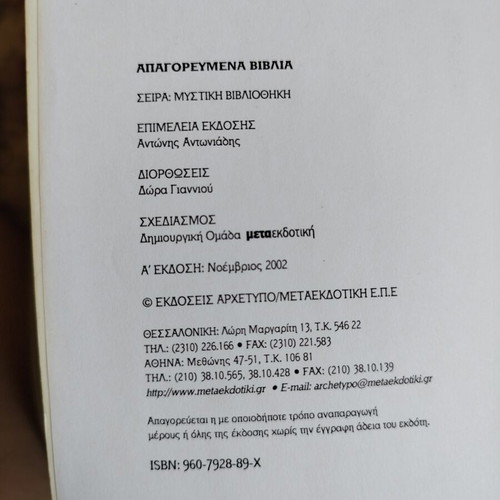 ΑΠΑΓΟΡΕΥΜΕΝΑ ΒΙΒΛΙΑ

ΣΕΙΡΑ: ΜΥΣΤΙΚΗ ΒΙΒΛΙΟΘΗΚΗ

ΕΠΙΜΕΛΕΙΑ ΕΚΔΟΣΗΣ
Αντώνης Αντωνιάδης

ΔΙΟΡΘΩΣΕΙΣ
Δώρα Γιαννιού

ΣΧΕΔΙΑΣΜΟΣ
Δημιουργική Ομάδα μεταεκδοτική

Α' ΕΚΔΟΣΗ: Νοέμβριος 2002

© ΕΚΔΟΣΕΙΣ ΑΡΧΕΤΥΠΟ/ΜΕΤΑΕΚΔΟΤΙΚΗ Ε.Π.Ε

ΘΕΣΣΑΛΟΝΙΚΗ: Λώρη Μαργαρίτη 13, Τ.Κ. 546 22
ΤΗΛ.: (2310) 226.166 • FAX: (2310) 221.583
ΑΘΗΝΑ: Μεθώνης 47-51, Τ.Κ. 106 81
ΤΗΛ.: (210) 38.10.565, 38.10.428 • FAX: (210) 38.10.139
http://www.metaekdotiki.gr • E-mail: archetypo@metaekdotiki.gr

Απαγορεύεται η με οποιοδήποτε τρόπο αναπαραγωγή μέρους ή όλης της έκδοσης χωρίς την έγγραφη άδεια του εκδότη.

ISBN: 960-7928-89-X